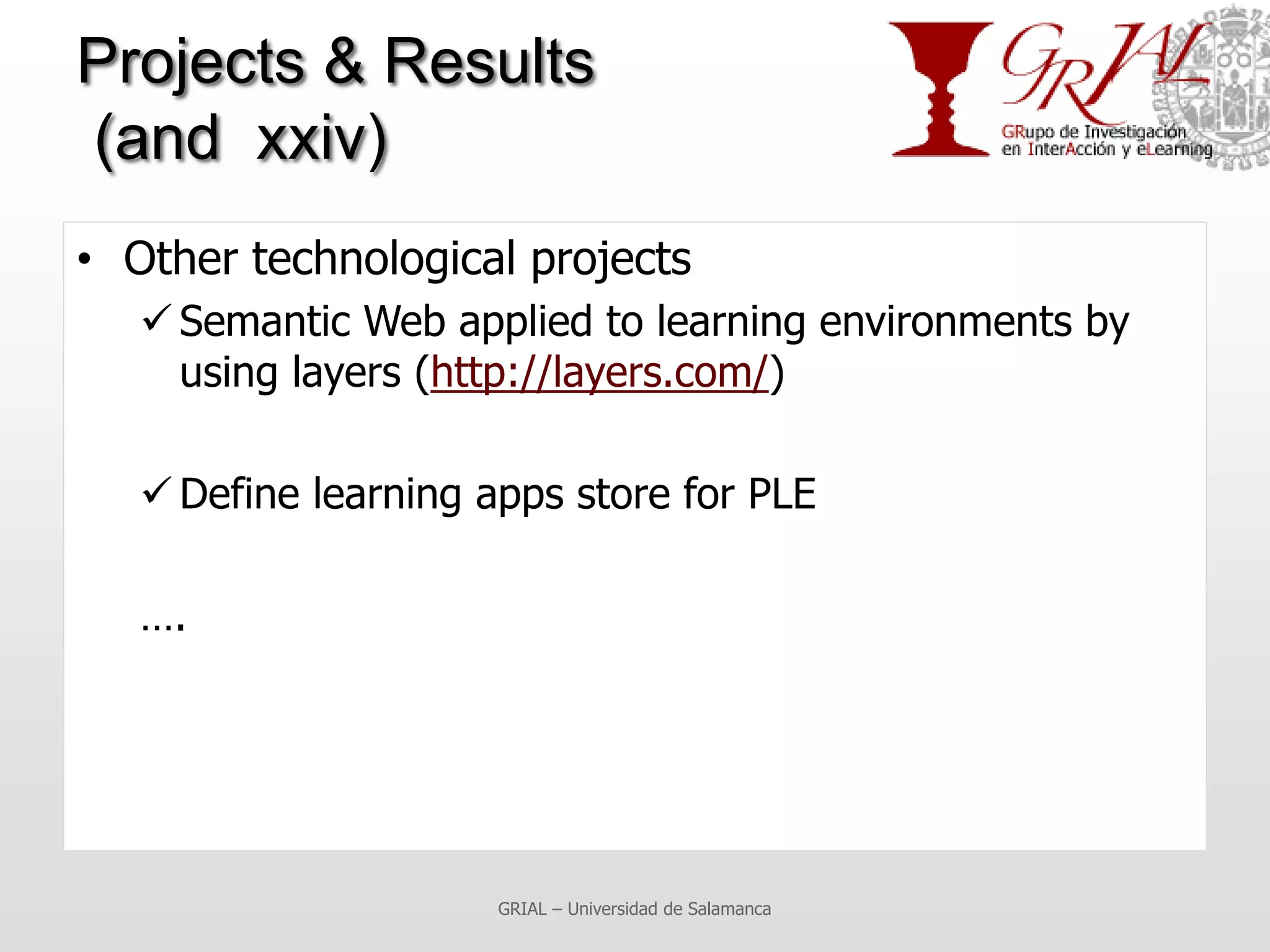 Projects & Results
(and xxiv)

GRIAL
GRupo de Investigación en InterAcción y eLearning

• Other technological projects

✓ Semantic Web applied to learning environments by using layers (http://layers.com/)

✓ Define learning apps store for PLE

....

GRIAL – Universidad de Salamanca